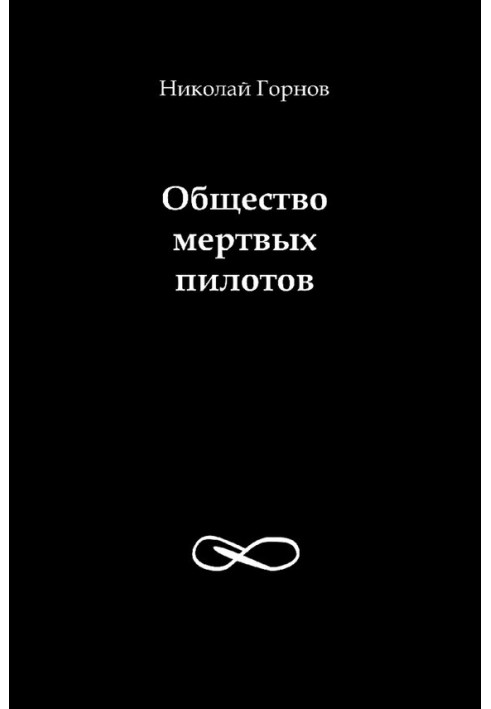 Николай Горнов

Общество мертвых пилотов